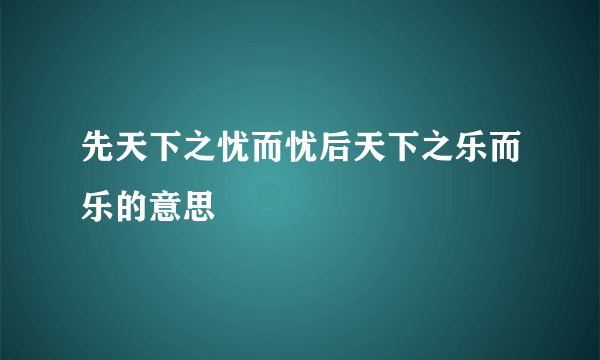 先天下之忧而忧后天下之乐而乐的意思